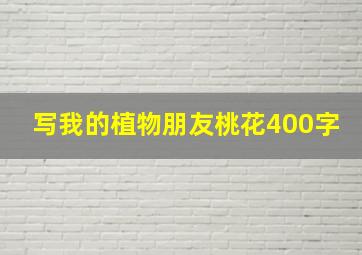 写我的植物朋友桃花400字